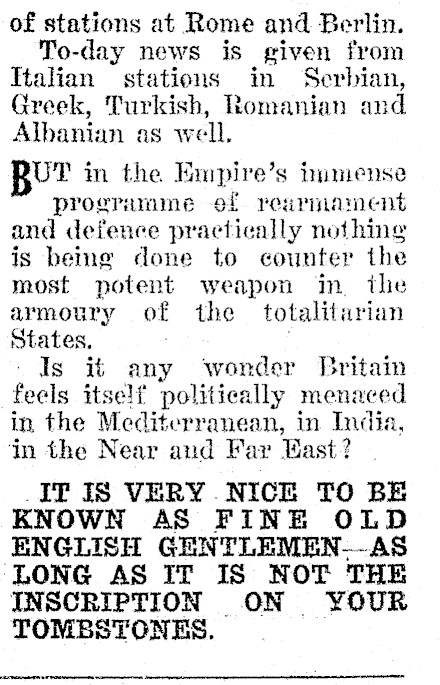 of stations at Rome and Berlin.

To-day news is given from Italian stations in Serbian, Greek, Turkish, Romanian and Albanian as well.

BUT in the Empire's immense programme of rearmament and defence practically nothing is being done to counter the most potent weapon in the armoury of the totalitarian States.

Is it any wonder Britain feels itself politically menaced in the Mediterranean, in India, in the Near and Far East?

IT IS VERY NICE TO BE KNOWN AS FINE OLD ENGLISH GENTLEMEN—AS LONG AS IT IS NOT THE INSCRIPTION ON YOUR TOMBSTONES.